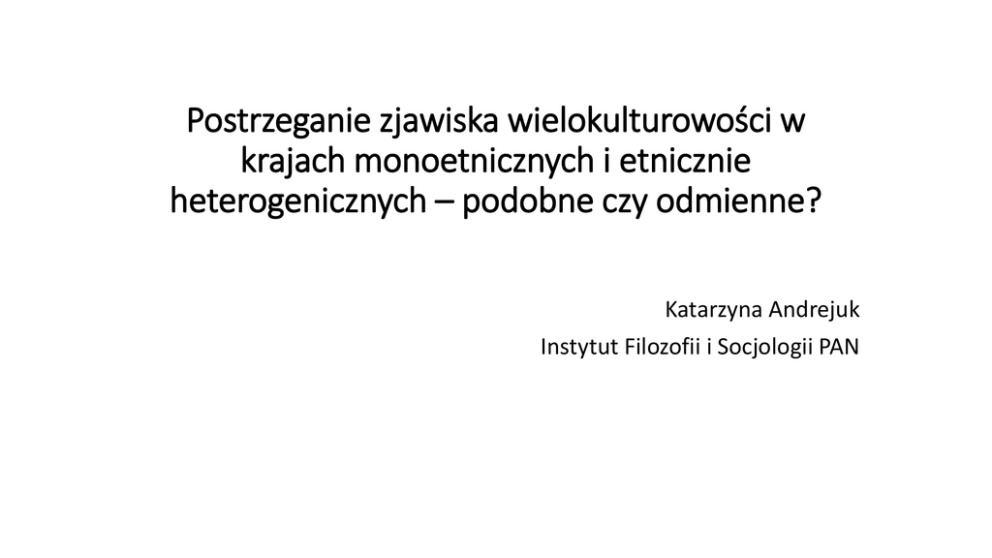 Postrzeganie zjawiska wielokulturowości w krajach monoetnicznych i etnicznie heterogenicznych – podobne czy odmienne?

Katarzyna Andrejuk
Instytut Filozofii i Socjologii PAN